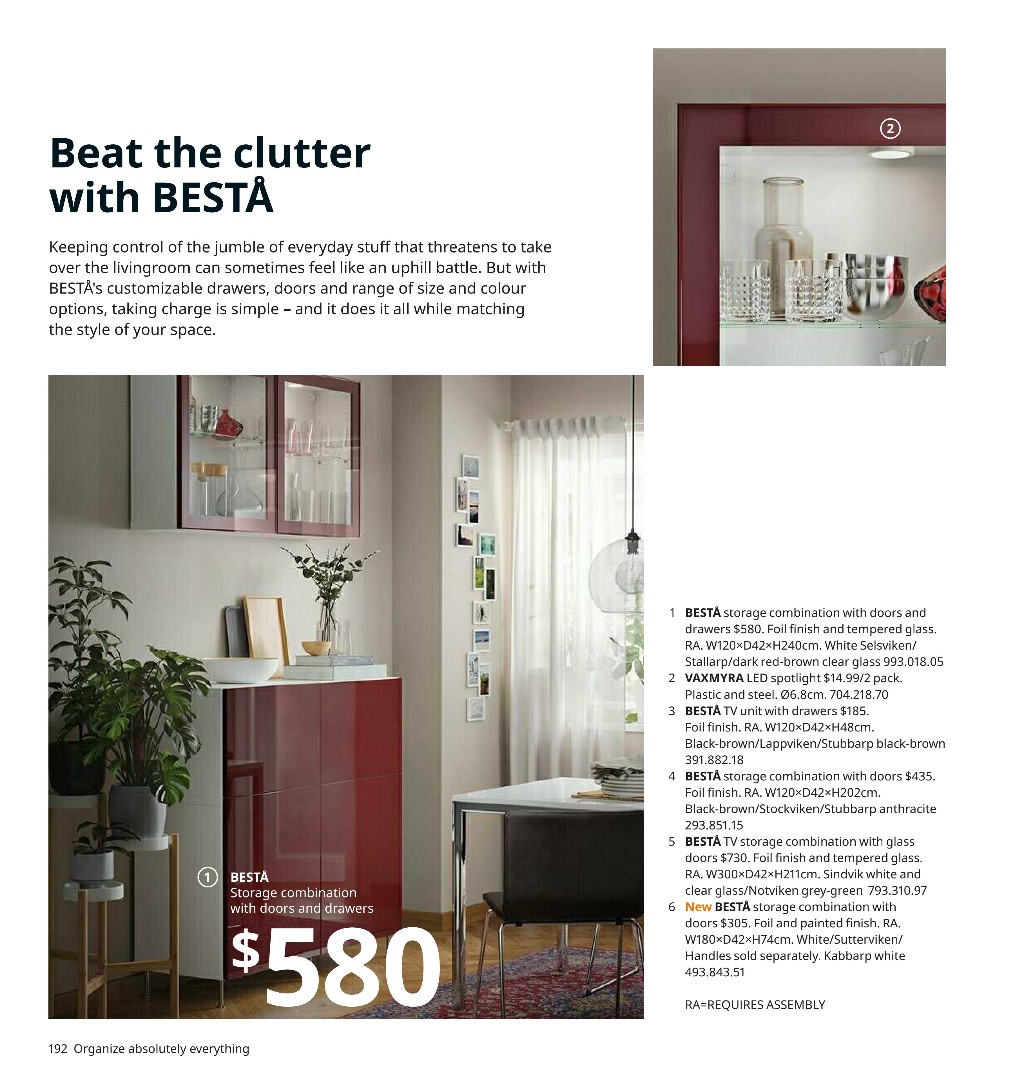 Beat the clutter with BESTÅ

Keeping control of the jumble of everyday stuff that threatens to take over the livingroom can sometimes feel like an uphill battle. But with BESTÅ's customizable drawers, doors and range of size and colour options, taking charge is simple – and it does it all while matching the style of your space.

2

1 BESTÅ
Storage combination with doors and drawers
$580

1 BESTÅ storage combination with doors and drawers $580. Foil finish and tempered glass. RA. W120×D42×H240cm. White Selsviken/Stallarp/dark red-brown clear glass 993.018.05
2 VAXMYRA LED spotlight $14.99/2 pack. Plastic and steel. Ø6.8cm. 704.218.70
3 BESTÅ TV unit with drawers $185. Foil finish. RA. W120×D42×H48cm. Black-brown/Lappviken/Stubbarp black-brown 391.882.18
4 BESTÅ storage combination with doors $435. Foil finish. RA. W120×D42×H202cm. Black-brown/Stockviken/Stubbarp anthracite 293.851.15
5 BESTÅ TV storage combination with glass doors $730. Foil finish and tempered glass. RA. W300×D42×H211cm. Sindvik white and clear glass/Notviken grey-green 793.310.97
6 New BESTÅ storage combination with doors $305. Foil and painted finish. RA. W180×D42×H74cm. White/Sutterviken/Handles sold separately. Kabbarp white 493.843.51

RA=REQUIRES ASSEMBLY

192 Organize absolutely everything